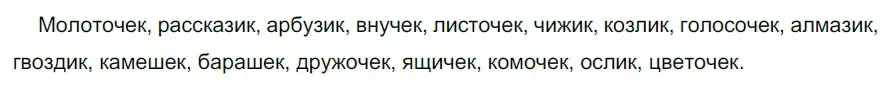 Молоточек, рассказик, арбузик, внучек, листочек, чижик, козлик, голосочек, алмазик, гвоздик, камешек, барашек, дружочек, ящичек, комочек, ослик, цветочек.